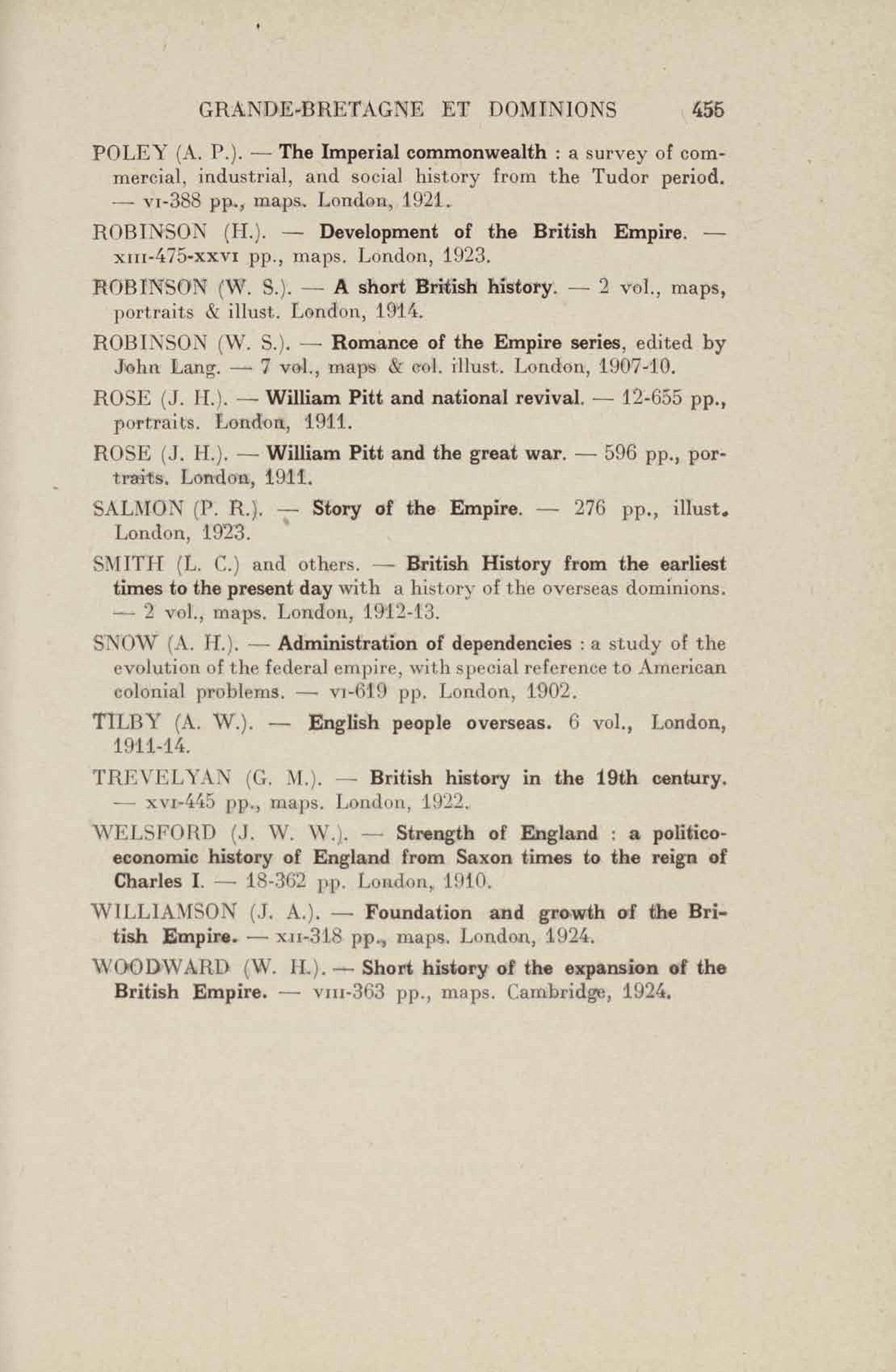 GRANDE-BRETAGNE ET DOMINIONS 455

POLEY (A. P.). — The Imperial commonwealth : a survey of commercial, industrial, and social history from the Tudor period. — VI-388 pp., maps. London, 1921.

ROBINSON (H.). — Development of the British Empire. — XIII-475-XXVI pp., maps. London, 1923.

ROBINSON (W. S.). — A short British history. — 2 vol., maps, portraits & illust. London, 1914.

ROBINSON (W. S.). — Romance of the Empire series, edited by John Lang. — 7 vol., maps & col. illust. London, 1907-10.

ROSE (J. H.). — William Pitt and national revival. — 12-655 pp., portraits. London, 1911.

ROSE (J. H.). — William Pitt and the great war. — 596 pp., portraits. London, 1911.

SALMON (P. R.). — Story of the Empire. — 276 pp., illust. London, 1923.

SMITH (L. C.) and others. — British History from the earliest times to the present day with a history of the overseas dominions. — 2 vol., maps. London, 1912-13.

SNOW (A. H.). — Administration of dependencies : a study of the evolution of the federal empire, with special reference to American colonial problems. — VI-619 pp. London, 1902.

TILBY (A. W.). — English people overseas. 6 vol., London, 1911-14.

TREVELYAN (G. M.). — British history in the 19th century. — XVI-445 pp., maps. London, 1922.

WELSFORD (J. W. W.). — Strength of England : a politico-economic history of England from Saxon times to the reign of Charles I. — 18-362 pp. London, 1910.

WILLIAMSON (J. A.). — Foundation and growth of the British Empire. — XII-318 pp., maps. London, 1924.

WOODWARD (W. H.). — Short history of the expansion of the British Empire. — VIII-363 pp., maps. Cambridge, 1924.